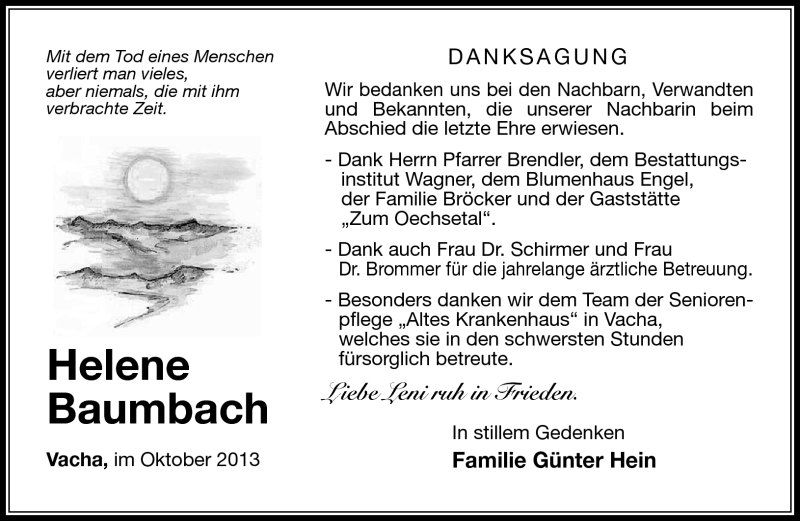 Mit dem Tod eines Menschen verliert man vieles, aber niemals, die mit ihm verbrachte Zeit.

Helene Baumbach

Vacha, im Oktober 2013

DANKSAGUNG

Wir bedanken uns bei den Nachbarn, Verwandten und Bekannten, die unserer Nachbarin beim Abschied die letzte Ehre erwiesen.

- Dank Herrn Pfarrer Brendler, dem Bestattungsinstitut Wagner, dem Blumenhaus Engel, der Familie Bröcker und der Gaststätte „Zum Oechsetal“.

- Dank auch Frau Dr. Schirmer und Frau Dr. Brommer für die jahrelange ärztliche Betreuung.

- Besonders danken wir dem Team der Seniorenpflege „Altes Krankenhaus“ in Vacha, welches sie in den schwersten Stunden fürsorglich betreute.

Liebe Leni ruh in Frieden.

In stillem Gedenken

Familie Günter Hein